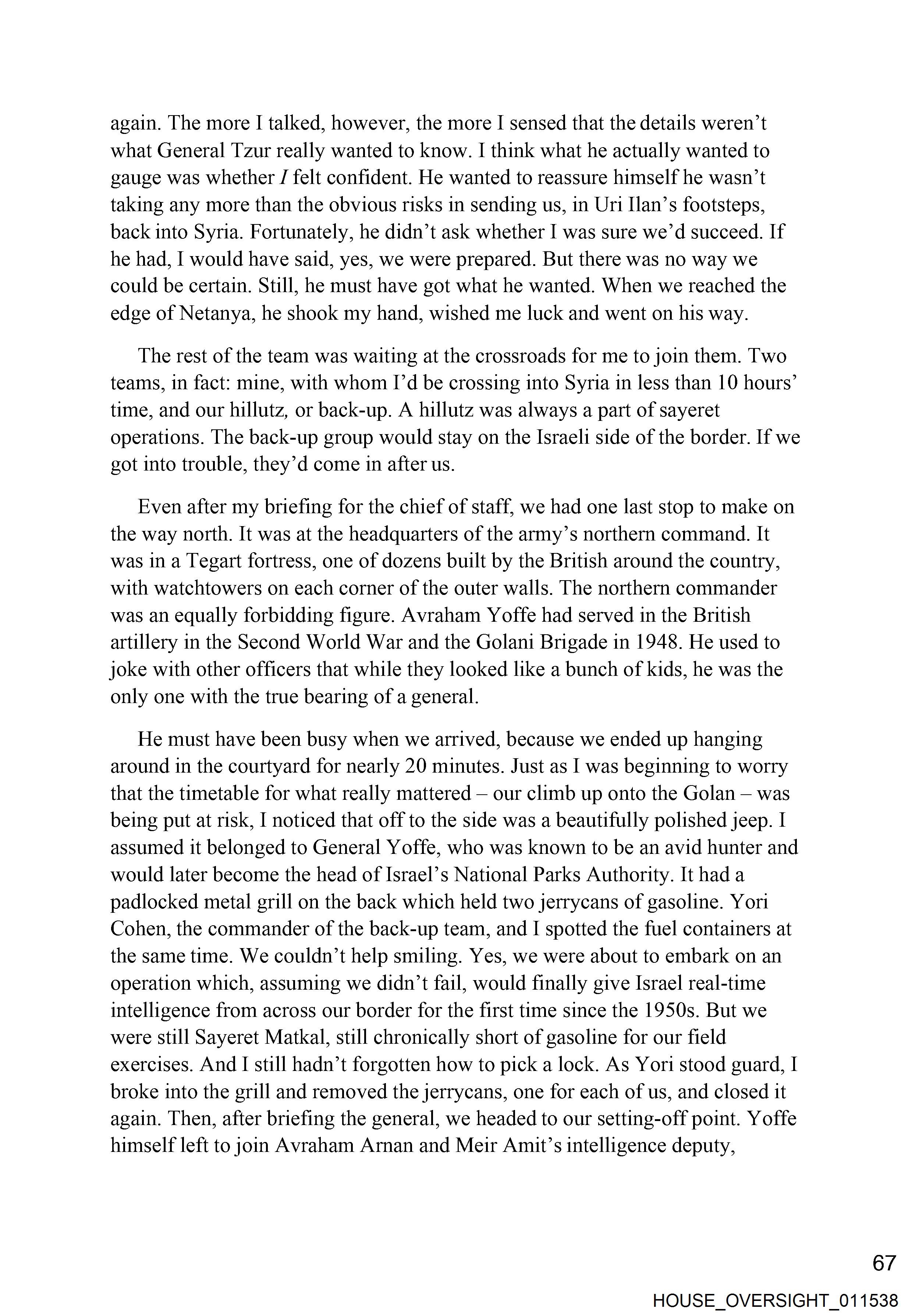 again. The more I talked, however, the more I sensed that the details weren't what General Tzur really wanted to know. I think what he actually wanted to gauge was whether I felt confident. He wanted to reassure himself he wasn't taking any more than the obvious risks in sending us, in Uri Ilan's footsteps, back into Syria. Fortunately, he didn't ask whether I was sure we'd succeed. If he had, I would have said, yes, we were prepared. But there was no way we could be certain. Still, he must have got what he wanted. When we reached the edge of Netanya, he shook my hand, wished me luck and went on his way.

The rest of the team was waiting at the crossroads for me to join them. Two teams, in fact: mine, with whom I'd be crossing into Syria in less than 10 hours' time, and our hillutz, or back-up. A hillutz was always a part of sayeret operations. The back-up group would stay on the Israeli side of the border. If we got into trouble, they'd come in after us.

Even after my briefing for the chief of staff, we had one last stop to make on the way north. It was at the headquarters of the army's northern command. It was in a Tegart fortress, one of dozens built by the British around the country, with watchtowers on each corner of the outer walls. The northern commander was an equally forbidding figure. Avraham Yoffe had served in the British artillery in the Second World War and the Golani Brigade in 1948. He used to joke with other officers that while they looked like a bunch of kids, he was the only one with the true bearing of a general.

He must have been busy when we arrived, because we ended up hanging around in the courtyard for nearly 20 minutes. Just as I was beginning to worry that the timetable for what really mattered – our climb up onto the Golan – was being put at risk, I noticed that off to the side was a beautifully polished jeep. I assumed it belonged to General Yoffe, who was known to be an avid hunter and would later become the head of Israel's National Parks Authority. It had a padlocked metal grill on the back which held two jerrycans of gasoline. Yori Cohen, the commander of the back-up team, and I spotted the fuel containers at the same time. We couldn't help smiling. Yes, we were about to embark on an operation which, assuming we didn't fail, would finally give Israel real-time intelligence from across our border for the first time since the 1950s. But we were still Sayeret Matkal, still chronically short of gasoline for our field exercises. And I still hadn't forgotten how to pick a lock. As Yori stood guard, I broke into the grill and removed the jerrycans, one for each of us, and closed it again. Then, after briefing the general, we headed to our setting-off point. Yoffe himself left to join Avraham Arnan and Meir Amit's intelligence deputy,

67

HOUSE_OVERSIGHT_011538